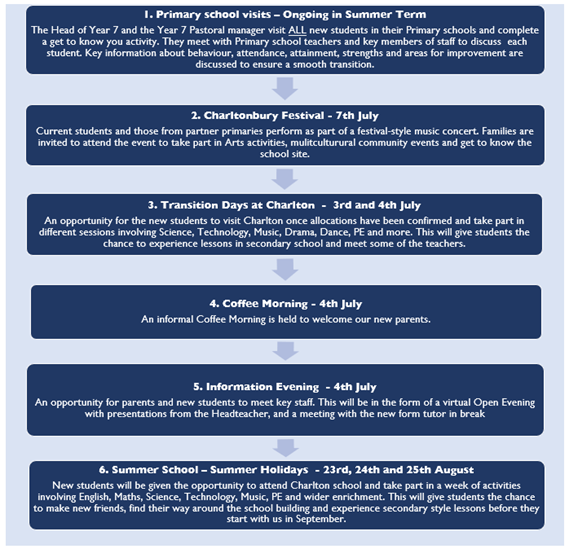 1. Primary school visits – Ongoing in Summer Term

The Head of Year 7 and the Year 7 Pastoral manager visit ALL new students in their Primary schools and complete a get to know you activity. They meet with Primary school teachers and key members of staff to discuss each student. Key information about behaviour, attendance, attainment, strengths and areas for improvement are discussed to ensure a smooth transition.

2. Charltonbury Festival - 7th July

Current students and those from partner primaries perform as part of a festival-style music concert. Families are invited to attend the event to take part in Arts activities, mulitculturural community events and get to know the school site.

3. Transition Days at Charlton - 3rd and 4th July

An opportunity for the new students to visit Charlton once allocations have been confirmed and take part in different sessions involving Science, Technology, Music, Drama, Dance, PE and more. This will give students the chance to experience lessons in secondary school and meet some of the teachers.

4. Coffee Morning - 4th July

An informal Coffee Morning is held to welcome our new parents.

5. Information Evening - 4th July

An opportunity for parents and new students to meet key staff. This will be in the form of a virtual Open Evening with presentations from the Headteacher, and a meeting with the new form tutor in break

6. Summer School – Summer Holidays - 23rd, 24th and 25th August

New students will be given the opportunity to attend Charlton school and take part in a week of activities involving English, Maths, Science, Technology, Music, PE and wider enrichment. This will give students the chance to make new friends, find their way around the school building and experience secondary style lessons before they start with us in September.